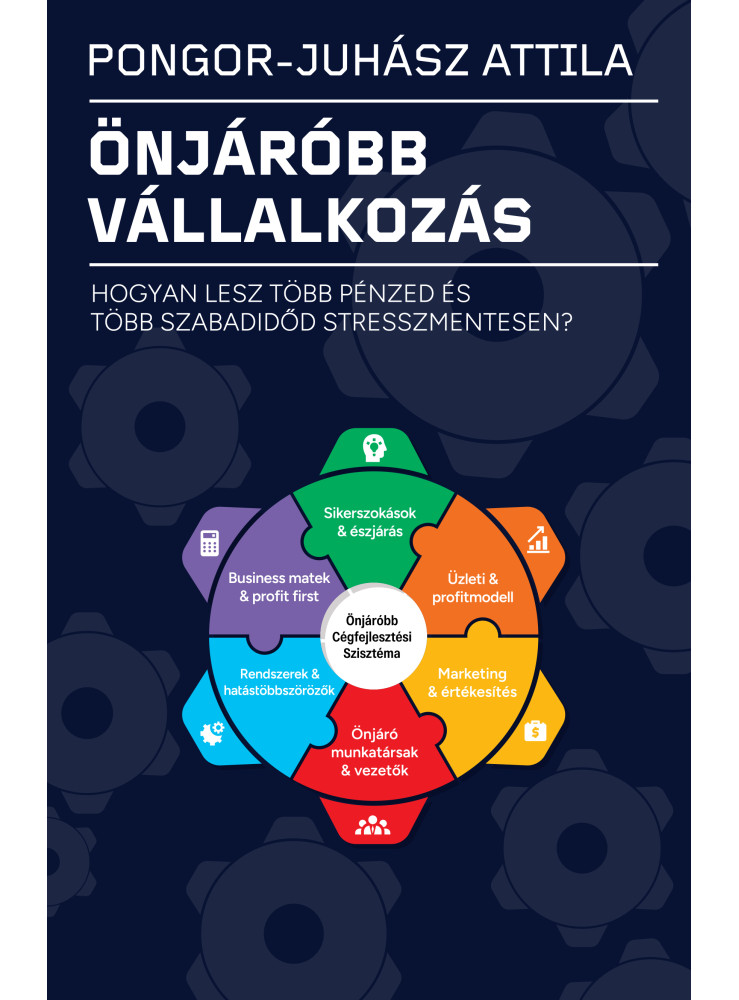 PONGOR-JUHÁSZ ATTILA

ÖNJÁRÓBB VÁLLALKOZÁS

HOGYAN LESZ TÖBB PÉNZED ÉS TÖBB SZABADIDŐD STRESSZMENTESEN?

Sikerszokások & észjárás

Üzleti & profitmodell

Marketing & értékesítés

Önjáró munkatársak & vezetők

Rendszerek & hatástöbbszörözők

Business matek & profit first

Önjáróbb Cégfejlesztési Szisztéma